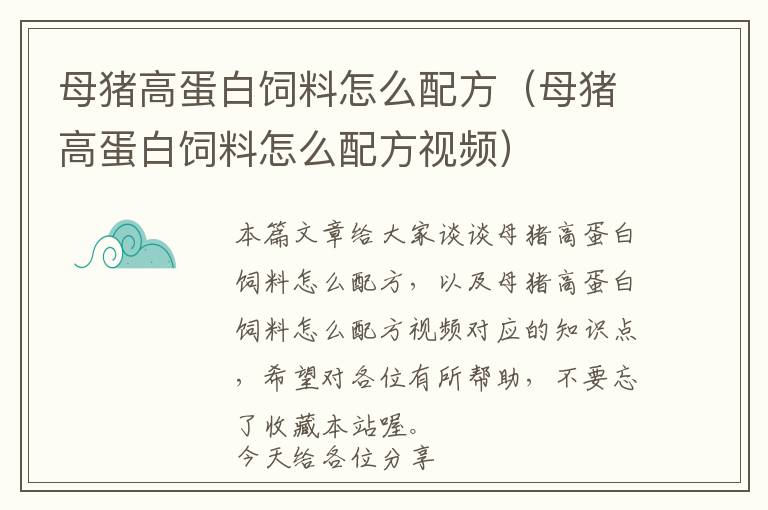 母猪高蛋白饲料怎么配方（母猪高蛋白饲料怎么配方视频）

本篇文章给大家谈谈母猪高蛋白饲料怎么配方，以及母猪高蛋白饲料怎么配方视频对应的知识点，希望对各位有所帮助，不要忘了收藏本站喔。
今天给各位分享